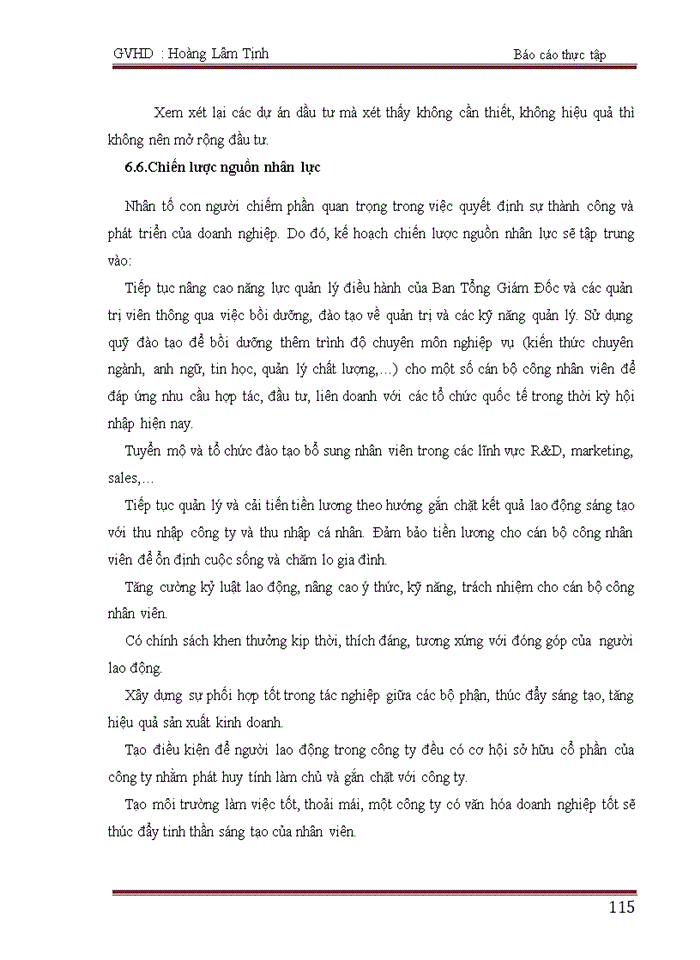 GVHD : Hoàng Lâm Tịnh

Báo cáo thực tập

Xem xét lại các dự án đầu tư mà xét thấy không cần thiết, không hiệu quả thì không nên mở rộng đầu tư.

6.6.Chiến lược nguồn nhân lực

Nhân tố con người chiếm phần quan trọng trong việc quyết định sự thành công và phát triển của doanh nghiệp. Do đó, kế hoạch chiến lược nguồn nhân lực sẽ tập trung vào:

Tiếp tục nâng cao năng lực quản lý điều hành của Ban Tổng Giám Đốc và các quản trị viên thông qua việc bồi dưỡng, đào tạo về quản trị và các kỹ năng quản lý. Sử dụng quỹ đào tạo để bồi dưỡng thêm trình độ chuyên môn nghiệp vụ (kiến thức chuyên ngành, anh ngữ, tin học, quản lý chất lượng,…) cho một số cán bộ công nhân viên để đáp ứng nhu cầu hợp tác, đầu tư, liên doanh với các tổ chức quốc tế trong thời kỳ hội nhập hiện nay.

Tuyển mộ và tổ chức đào tạo bổ sung nhân viên trong các lĩnh vực R&D, marketing, sales,…

Tiếp tục quản lý và cải tiến tiền lương theo hướng gắn chặt kết quả lao động sáng tạo với thu nhập công ty và thu nhập cá nhân. Đảm bảo tiền lương cho cán bộ công nhân viên để ổn định cuộc sống và chăm lo gia đình.

Tăng cường kỷ luật lao động, nâng cao ý thức, kỹ năng, trách nhiệm cho cán bộ công nhân viên.

Có chính sách khen thưởng kịp thời, thích đáng, tương xứng với đóng góp của người lao động.

Xây dựng sự phối hợp tốt trong tác nghiệp giữa các bộ phận, thúc đẩy sáng tạo, tăng hiệu quả sản xuất kinh doanh.

Tạo điều kiện để người lao động trong công ty đều có cơ hội sở hữu cổ phần của công ty nhằm phát huy tính làm chủ và gắn chặt với công ty.

Tạo môi trường làm việc tốt, thoải mái, một công ty có văn hóa doanh nghiệp tốt sẽ thúc đẩy tinh thần sáng tạo của nhân viên.

115